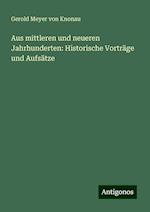 Gerold Meyer von Knonau

Aus mittleren und neueren Jahrhunderten: Historische Vorträge und Aufsätze

Antigonos